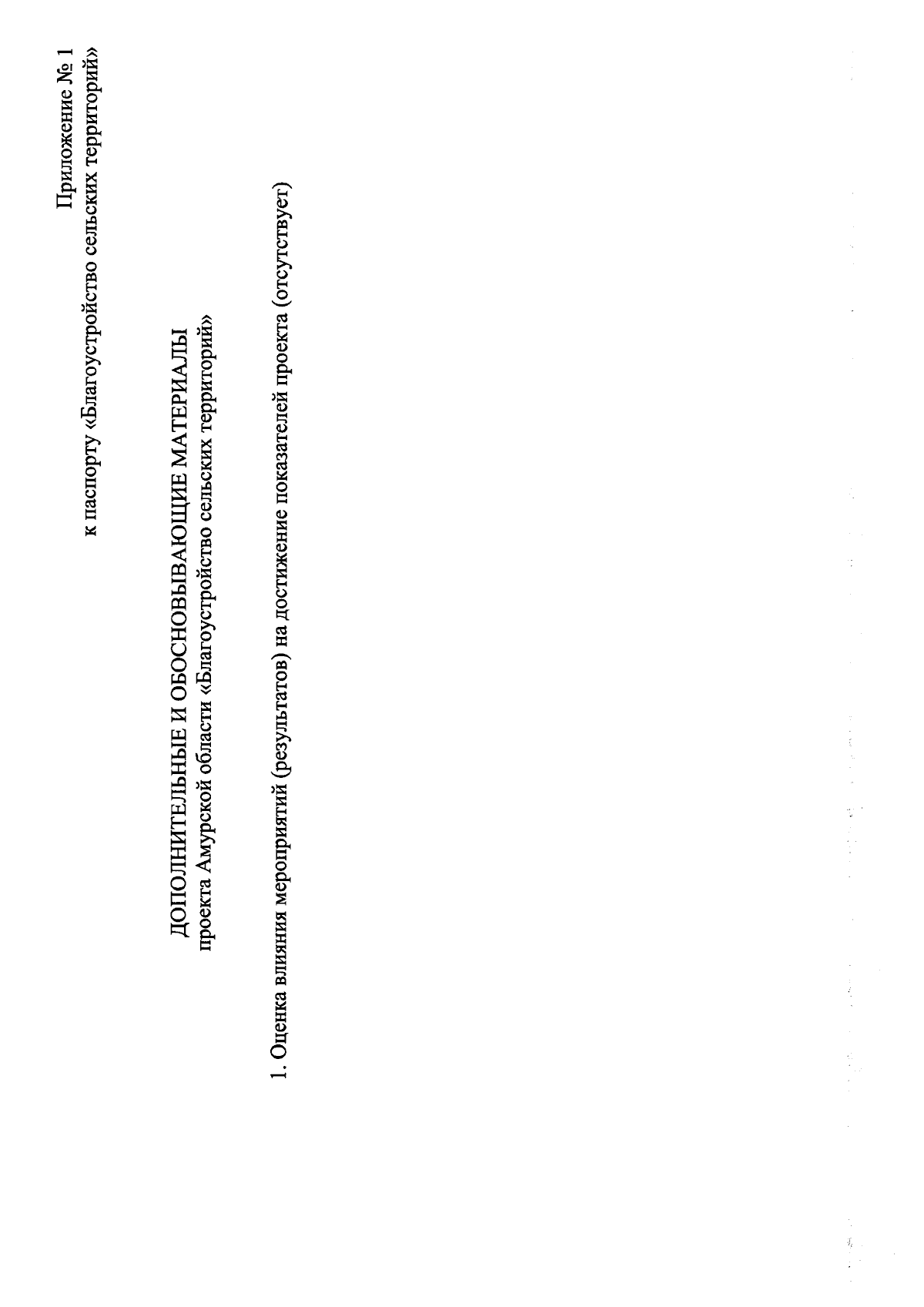 Приложение № 1
к паспорту «Благоустройство сельских территорий»

ДОПОЛНИТЕЛЬНЫЕ И ОБОСНОВЫВАЮЩИЕ МАТЕРИАЛЫ
проекта Амурской области «Благоустройство сельских территорий»

1. Оценка влияния мероприятий (результатов) на достижение показателей проекта (отсутствует)